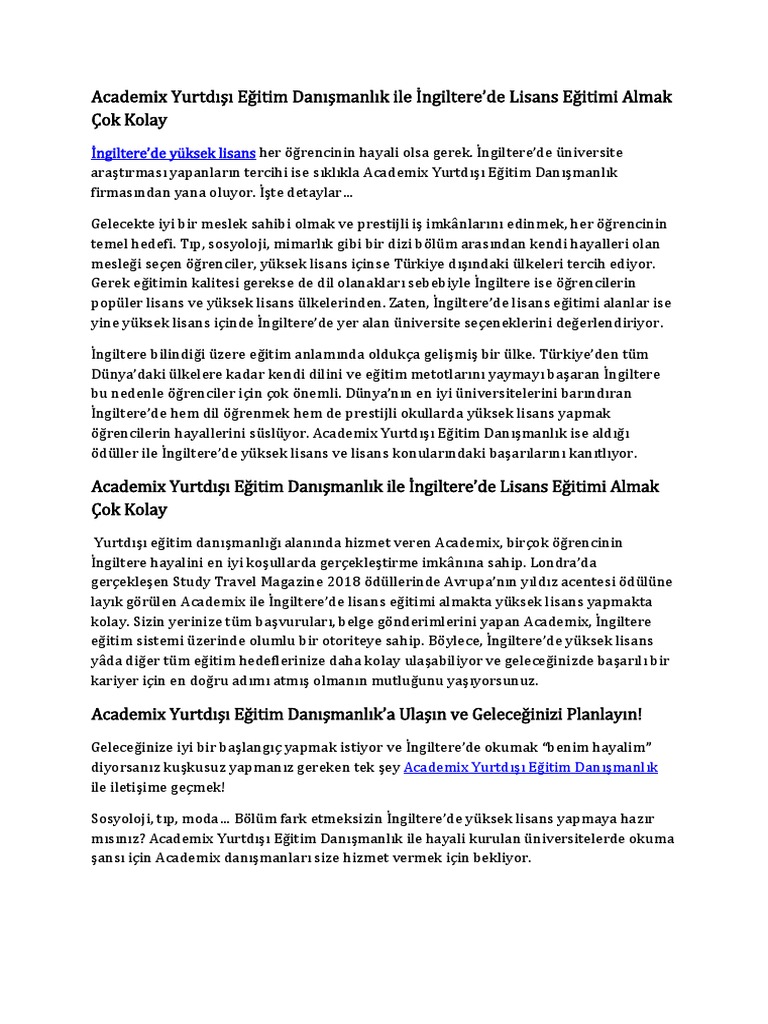 Academix Yurtdışı Eğitim Danışmanlık ile İngiltere'de Lisans Eğitimi Almak Çok Kolay

İngiltere'de yüksek lisans her öğrencinin hayali olsa gerek. İngiltere'de üniversite araştırması yapanların tercihi ise sıklıkla Academix Yurtdışı Eğitim Danışmanlık firmasından yana oluyor. İşte detaylar…

Gelecekte iyi bir meslek sahibi olmak ve prestijli iş imkânlarını edinmek, her öğrencinin temel hedefi. Tıp, sosyoloji, mimarlık gibi bir dizi bölüm arasından kendi hayalleri olan mesleği seçen öğrenciler, yüksek lisans içinse Türkiye dışındaki ülkeleri tercih ediyor. Gerek eğitimin kalitesi gerekse de dil olanakları sebebiyle İngiltere ise öğrencilerin popüler lisans ve yüksek lisans ülkelerinden. Zaten, İngiltere'de lisans eğitimi alanlar ise yine yüksek lisans içinde İngiltere'de yer alan üniversite seçeneklerini değerlendiriyor.

İngiltere bilindiği üzere eğitim anlamında oldukça gelişmiş bir ülke. Türkiye'den tüm Dünya'daki ülkelere kadar kendi dilini ve eğitim metotlarını yaymayı başaran İngiltere bu nedenle öğrenciler için çok önemli. Dünya'nın en iyi üniversitelerini barındıran İngiltere'de hem dil öğrenmek hem de prestijli okullarda yüksek lisans yapmak öğrencilerin hayallerini süslüyor. Academix Yurtdışı Eğitim Danışmanlık ise aldığı ödüller ile İngiltere'de yüksek lisans ve lisans konularındaki başarılarını kanıtlıyor.

Academix Yurtdışı Eğitim Danışmanlık ile İngiltere'de Lisans Eğitimi Almak Çok Kolay

Yurtdışı eğitim danışmanlığı alanında hizmet veren Academix, birçok öğrencinin İngiltere hayalini en iyi koşullarda gerçekleştirme imkânına sahip. Londra'da gerçekleşen Study Travel Magazine 2018 ödüllerinde Avrupa'nın yıldız acentesi ödülüne layık görülen Academix ile İngiltere'de lisans eğitimi almakta yüksek lisans yapmakta kolay. Sizin yerinize tüm başvuruları, belge gönderimlerini yapan Academix, İngiltere eğitim sistemi üzerinde olumlu bir otoriteye sahip. Böylece, İngiltere'de yüksek lisans yâda diğer tüm eğitim hedeflerinize daha kolay ulaşabiliyor ve geleceğinizde başarılı bir kariyer için en doğru adımı atmış olmanın mutluğunu yaşıyorsunuz.

Academix Yurtdışı Eğitim Danışmanlık'a Ulaşın ve Geleceğinizi Planlayın!

Geleceğinize iyi bir başlangıç yapmak istiyor ve İngiltere'de okumak "benim hayalim" diyorsanız kuşkusuz yapmanız gereken tek şey Academix Yurtdışı Eğitim Danışmanlık ile iletişime geçmek!

Sosyoloji, tıp, moda… Bölüm fark etmeksizin İngiltere'de yüksek lisans yapmaya hazır mısınız? Academix Yurtdışı Eğitim Danışmanlık ile hayali kurulan üniversitelerde okuma şansı için Academix danışmanları size hizmet vermek için bekliyor.